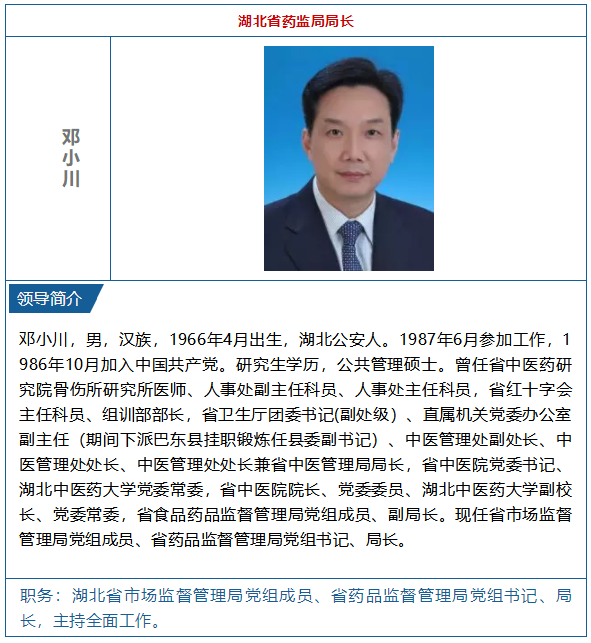 湖北省药监局局长

邓小川

领导简介

邓小川，男，汉族，1966年4月出生，湖北公安人。1987年6月参加工作，1986年10月加入中国共产党。研究生学历，公共管理硕士。曾任省中医药研究院骨伤所研究所医师、人事处副主任科员、人事处主任科员，省红十字会主任科员、组训部部长，省卫生厅团委书记(副处级）、直属机关党委办公室副主任（期间下派巴东县挂职锻炼任县委副书记）、中医管理处副处长、中医管理处处长、中医管理处处长兼省中医管理局局长，省中医院党委书记、湖北中医药大学党委常委，省中医院院长、党委委员、湖北中医药大学副校长、党委常委，省食品药品监督管理局党组成员、副局长。现任省市场监督管理局党组成员、省药品监督管理局党组书记、局长。

职务：湖北省市场监督管理局党组成员、省药品监督管理局党组书记、局长，主持全面工作。